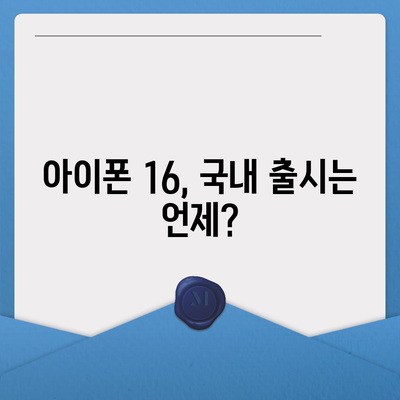 아이폰 16, 국내 출시는 언제?

M